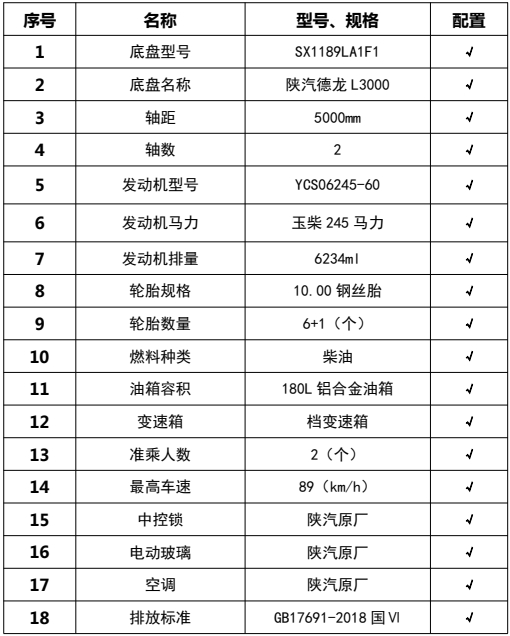 | 序号 | 名称 | 型号、规格 | 配置 |
|---|---|---|---|
| 1 | 底盘型号 | SX1189LA1F1 | √ |
| 2 | 底盘名称 | 陕汽德龙 L3000 | √ |
| 3 | 轴距 | 5000mm | √ |
| 4 | 轴数 | 2 | √ |
| 5 | 发动机型号 | YCS06245-60 | √ |
| 6 | 发动机马力 | 玉柴 245 马力 | √ |
| 7 | 发动机排量 | 6234ml | √ |
| 8 | 轮胎规格 | 10.00 钢丝胎 | √ |
| 9 | 轮胎数量 | 6+1（个） | √ |
| 10 | 燃料种类 | 柴油 | √ |
| 11 | 油箱容积 | 180L 铝合金油箱 | √ |
| 12 | 变速箱 | 档变速箱 | √ |
| 13 | 准乘人数 | 2（个） | √ |
| 14 | 最高车速 | 89（km/h） | √ |
| 15 | 中控锁 | 陕汽原厂 | √ |
| 16 | 电动玻璃 | 陕汽原厂 | √ |
| 17 | 空调 | 陕汽原厂 | √ |
| 18 | 排放标准 | GB17691-2018 国Ⅵ | √ |